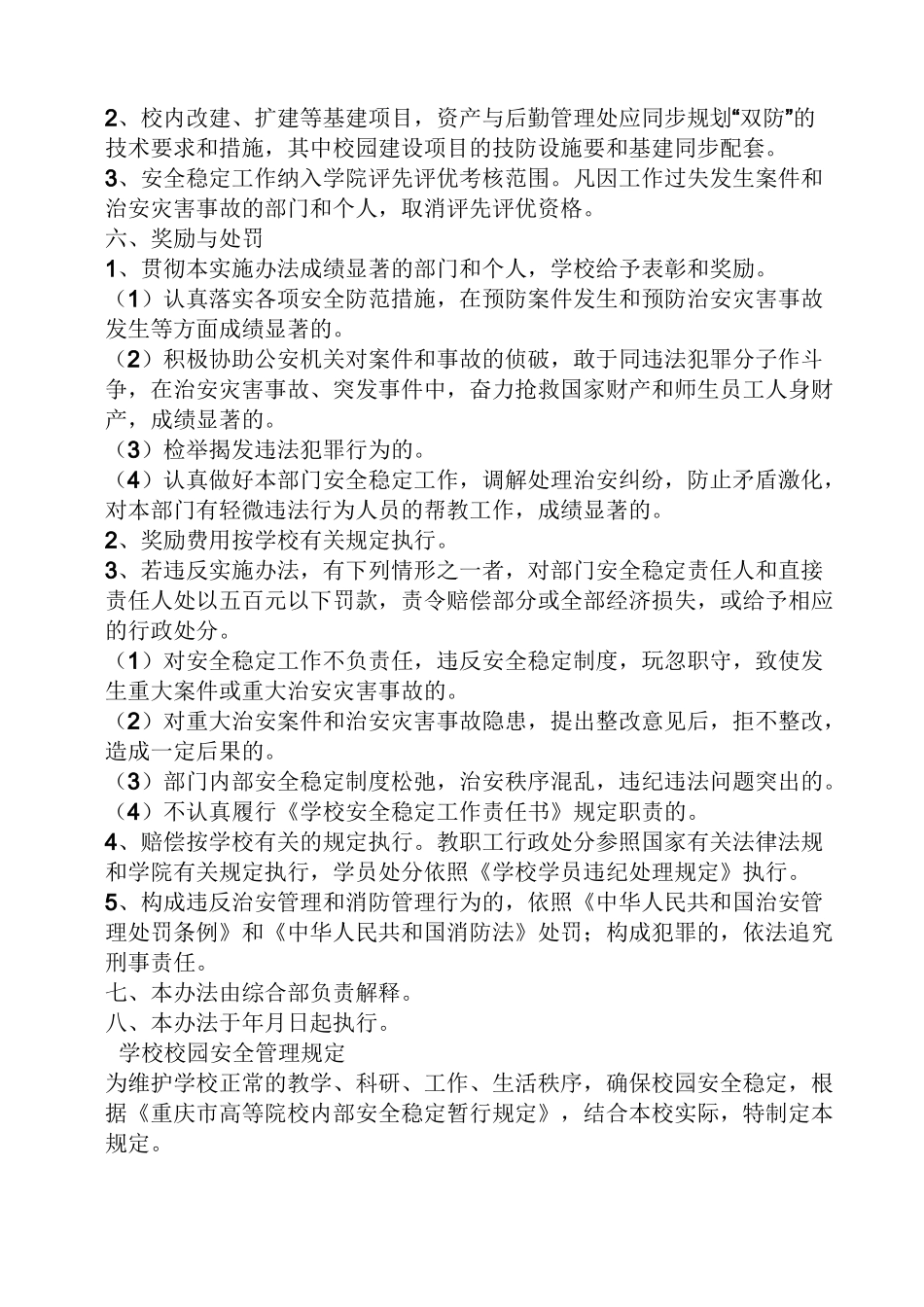 2、校内改建、扩建等基建项目，资产与后勤管理处应同步规划“双防”的技术要求和措施，其中校园建设项目的技防设施要和基建同步配套。
3、安全稳定工作纳入学院评先评优考核范围。凡因工作过失发生案件和治安灾害事故的部门和个人，取消评先评优资格。
六、奖励与处罚
1、贯彻本实施办法成绩显著的部门和个人，学校给予表彰和奖励。
（1）认真落实各项安全防范措施，在预防案件发生和预防治安灾害事故发生等方面成绩显著的。
（2）积极协助公安机关对案件和事故的侦破，敢于同违法犯罪分子作斗争，在治安灾害事故、突发事件中，奋力抢救国家财产和师生员工人身财产，成绩显著的。
（3）检举揭发违法犯罪行为的。
（4）认真做好本部门安全稳定工作，调解处理治安纠纷，防止矛盾激化，对本部门有轻微违法行为人员的帮教工作，成绩显著的。
2、奖励费用按学校有关规定执行。
3、若违反实施办法，有下列情形之一者，对部门安全稳定责任人和直接责任人处以五百元以下罚款，责令赔偿部分或全部经济损失，或给予相应的行政处分。
（1）对安全稳定工作不负责任，违反安全稳定制度，玩忽职守，致使发生重大案件或重大治安灾害事故的。
（2）对重大治安案件和治安灾害事故隐患，提出整改意见后，拒不整改，造成一定后果的。
（3）部门内部安全稳定制度松弛，治安秩序混乱，违纪违法问题突出的。
（4）不认真履行《学校安全稳定工作责任书》规定职责的。
4、赔偿按学校有关的规定执行。教职工行政处分参照国家有关法律法规和学院有关规定执行，学员处分依照《学校学员违纪处理规定》执行。
5、构成违反治安管理和消防管理行为的，依照《中华人民共和国治安管理处罚条例》和《中华人民共和国消防法》处罚；构成犯罪的，依法追究刑事责任。
七、本办法由综合部负责解释。
八、本办法于年月日起执行。
学校校园安全管理规定
为维护学校正常的教学、科研、工作、生活秩序，确保校园安全稳定，根据《重庆市高等院校内部安全稳定暂行规定》，结合本校实际，特制定本规定。